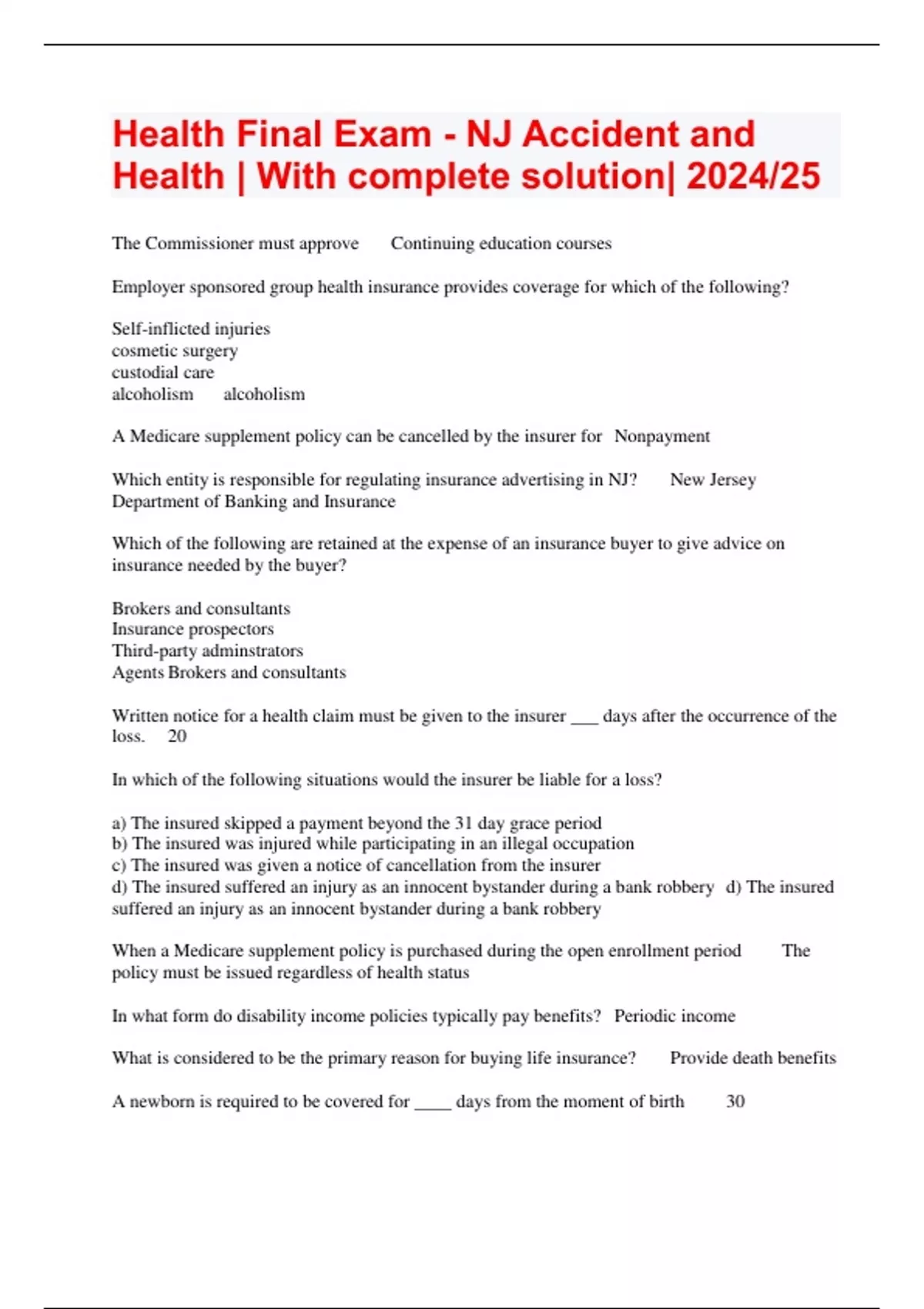 Health Final Exam - NJ Accident and Health | With complete solution| 2024/25

The Commissioner must approve Continuing education courses

Employer sponsored group health insurance provides coverage for which of the following?

Self-inflicted injuries
cosmetic surgery
custodial care
alcoholism alcoholism

A Medicare supplement policy can be cancelled by the insurer for Nonpayment

Which entity is responsible for regulating insurance advertising in NJ? New Jersey Department of Banking and Insurance

Which of the following are retained at the expense of an insurance buyer to give advice on insurance needed by the buyer?

Brokers and consultants
Insurance prospectors
Third-party adminstrators
Agents Brokers and consultants

Written notice for a health claim must be given to the insurer ___ days after the occurrence of the loss. 20

In which of the following situations would the insurer be liable for a loss?

a) The insured skipped a payment beyond the 31 day grace period
b) The insured was injured while participating in an illegal occupation
c) The insured was given a notice of cancellation from the insurer
d) The insured suffered an injury as an innocent bystander during a bank robbery d) The insured suffered an injury as an innocent bystander during a bank robbery

When a Medicare supplement policy is purchased during the open enrollment period The policy must be issued regardless of health status

In what form do disability income policies typically pay benefits? Periodic income

What is considered to be the primary reason for buying life insurance? Provide death benefits

A newborn is required to be covered for ____ days from the moment of birth 30